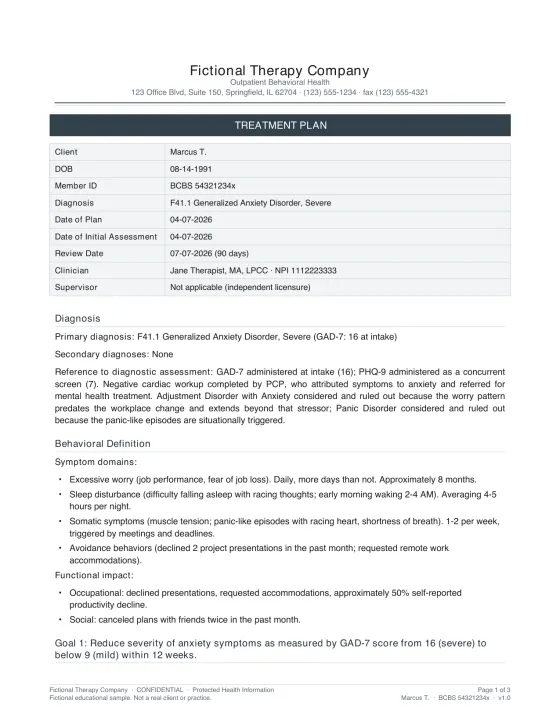 Fictional Therapy Company
Outpatient Behavioral Health
123 Office Blvd, Suite 150, Springfield, IL 62704 · (123) 555-1234 · fax (123) 555-4321

TREATMENT PLAN

| | |
|---|---|
| Client | Marcus T. |
| DOB | 08-14-1991 |
| Member ID | BCBS 54321234x |
| Diagnosis | F41.1 Generalized Anxiety Disorder, Severe |
| Date of Plan | 04-07-2026 |
| Date of Initial Assessment | 04-07-2026 |
| Review Date | 07-07-2026 (90 days) |
| Clinician | Jane Therapist, MA, LPCC · NPI 1112223333 |
| Supervisor | Not applicable (independent licensure) |

Diagnosis

Primary diagnosis: F41.1 Generalized Anxiety Disorder, Severe (GAD-7: 16 at intake)

Secondary diagnoses: None

Reference to diagnostic assessment: GAD-7 administered at intake (16); PHQ-9 administered as a concurrent screen (7). Negative cardiac workup completed by PCP, who attributed symptoms to anxiety and referred for mental health treatment. Adjustment Disorder with Anxiety considered and ruled out because the worry pattern predates the workplace change and extends beyond that stressor; Panic Disorder considered and ruled out because the panic-like episodes are situationally triggered.

Behavioral Definition

Symptom domains:

• Excessive worry (job performance, fear of job loss). Daily, more days than not. Approximately 8 months.
• Sleep disturbance (difficulty falling asleep with racing thoughts; early morning waking 2-4 AM). Averaging 4-5 hours per night.
• Somatic symptoms (muscle tension; panic-like episodes with racing heart, shortness of breath). 1-2 per week, triggered by meetings and deadlines.
• Avoidance behaviors (declined 2 project presentations in the past month; requested remote work accommodations).

Functional impact:

• Occupational: declined presentations, requested accommodations, approximately 50% self-reported productivity decline.
• Social: canceled plans with friends twice in the past month.

Goal 1: Reduce severity of anxiety symptoms as measured by GAD-7 score from 16 (severe) to below 9 (mild) within 12 weeks.

Fictional Therapy Company · CONFIDENTIAL · Protected Health Information
Fictional educational sample. Not a real client or practice.
Page 1 of 3
Marcus T. · BCBS 54321234x · v1.0